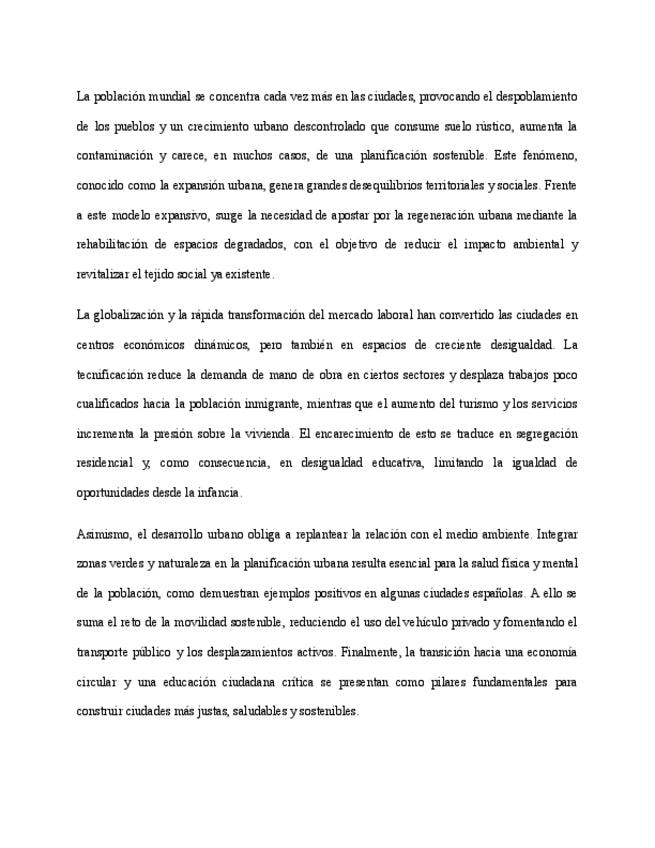 La población mundial se concentra cada vez más en las ciudades, provocando el despoblamiento de los pueblos y un crecimiento urbano descontrolado que consume suelo rústico, aumenta la contaminación y carece, en muchos casos, de una planificación sostenible. Este fenómeno, conocido como la expansión urbana, genera grandes desequilibrios territoriales y sociales. Frente a este modelo expansivo, surge la necesidad de apostar por la regeneración urbana mediante la rehabilitación de espacios degradados, con el objetivo de reducir el impacto ambiental y revitalizar el tejido social ya existente.

La globalización y la rápida transformación del mercado laboral han convertido las ciudades en centros económicos dinámicos, pero también en espacios de creciente desigualdad. La tecnificación reduce la demanda de mano de obra en ciertos sectores y desplaza trabajos poco cualificados hacia la población inmigrante, mientras que el aumento del turismo y los servicios incrementa la presión sobre la vivienda. El encarecimiento de esto se traduce en segregación residencial y, como consecuencia, en desigualdad educativa, limitando la igualdad de oportunidades desde la infancia.

Asimismo, el desarrollo urbano obliga a replantear la relación con el medio ambiente. Integrar zonas verdes y naturaleza en la planificación urbana resulta esencial para la salud física y mental de la población, como demuestran ejemplos positivos en algunas ciudades españolas. A ello se suma el reto de la movilidad sostenible, reduciendo el uso del vehículo privado y fomentando el transporte público y los desplazamientos activos. Finalmente, la transición hacia una economía circular y una educación ciudadana crítica se presentan como pilares fundamentales para construir ciudades más justas, saludables y sostenibles.